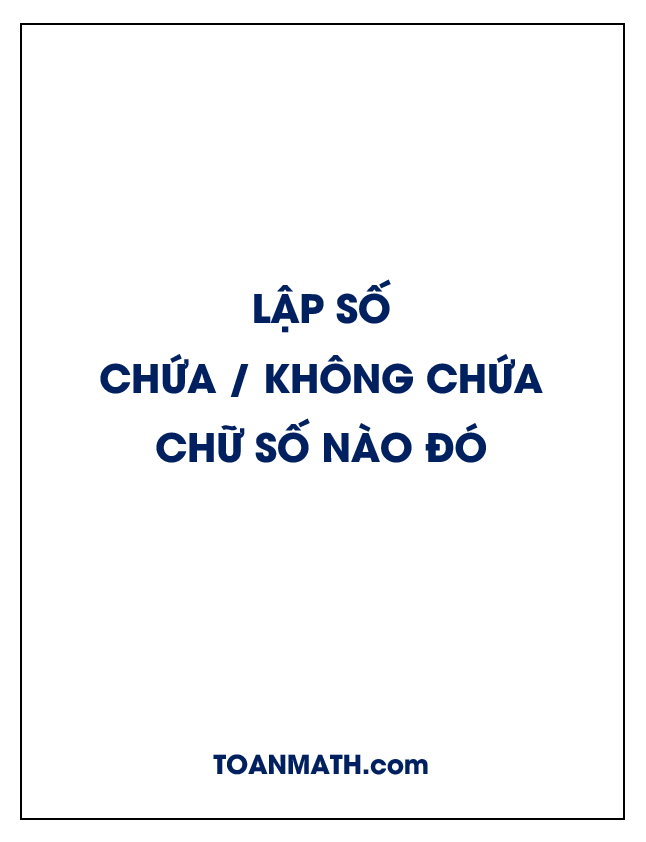 LẬP SỐ
CHỨA / KHÔNG CHỨA
CHỮ SỐ NÀO ĐÓ

TOANMATH.com